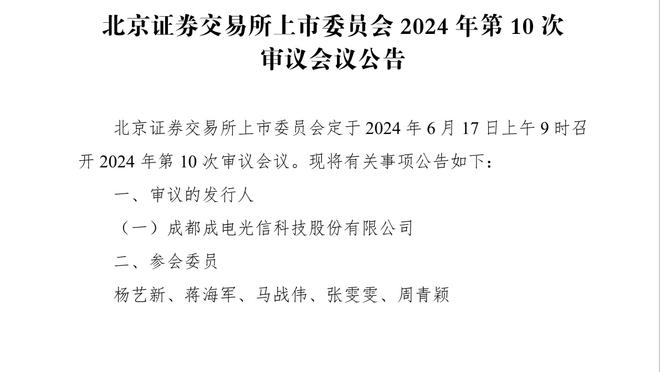 北京证券交易所上市委员会 2024 年第 10 次审议会议公告

北京证券交易所上市委员会定于 2024 年 6 月 17 日上午 9 时召开 2024 年第 10 次审议会议。现将有关事项公告如下：

一、审议的发行人

（一）成都成电光信科技股份有限公司

二、参会委员

杨艺新、蒋海军、马战伟、张雯雯、周青颖